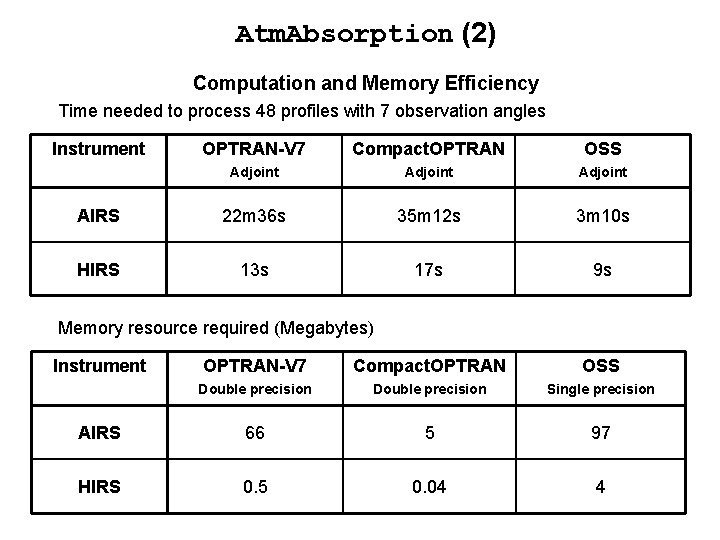 AtmAbsorption (2)

Computation and Memory Efficiency

Time needed to process 48 profiles with 7 observation angles

| Instrument | OPTRAN-V7 Adjoint | CompactOPTRAN Adjoint | OSS Adjoint |
|---|---|---|---|
| AIRS | 22m36s | 35m12s | 3m10s |
| HIRS | 13s | 17s | 9s |

Memory resource required (Megabytes)

| Instrument | OPTRAN-V7 Double precision | CompactOPTRAN Double precision | OSS Single precision |
|---|---|---|---|
| AIRS | 66 | 5 | 97 |
| HIRS | 0.5 | 0.04 | 4 |